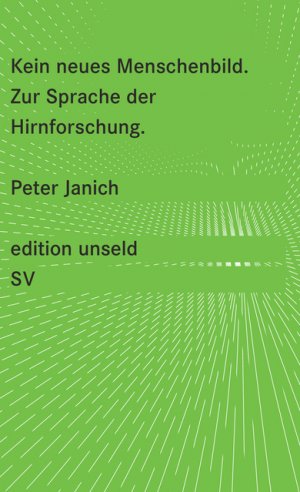 Kein neues Menschenbild.
Zur Sprache der
Hirnforschung.

Peter Janich

edition unseld
SV